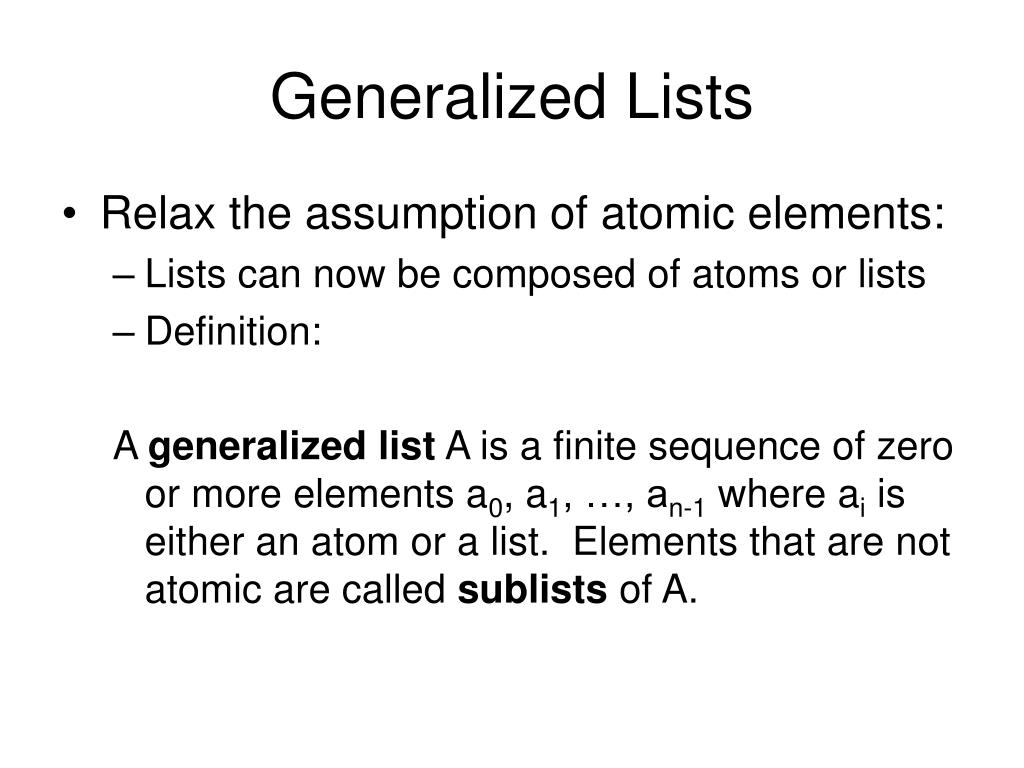 Generalized Lists

• Relax the assumption of atomic elements:
– Lists can now be composed of atoms or lists
– Definition:

A generalized list A is a finite sequence of zero or more elements $a_0$, $a_1$, …, $a_{n-1}$ where $a_i$ is either an atom or a list. Elements that are not atomic are called sublists of A.